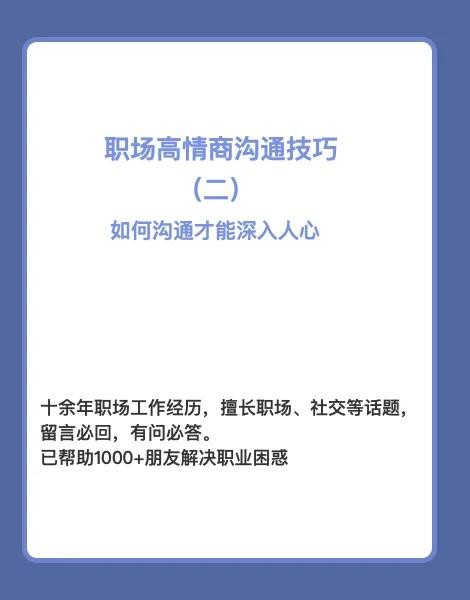 职场高情商沟通技巧
（二）
如何沟通才能深入人心

十余年职场工作经历，擅长职场、社交等话题，留言必回，有问必答。
已帮助1000+朋友解决职业困惑